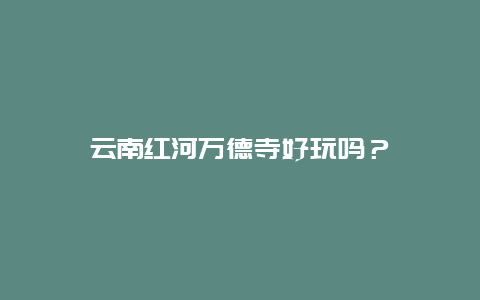 云南红河万德寺好玩吗？